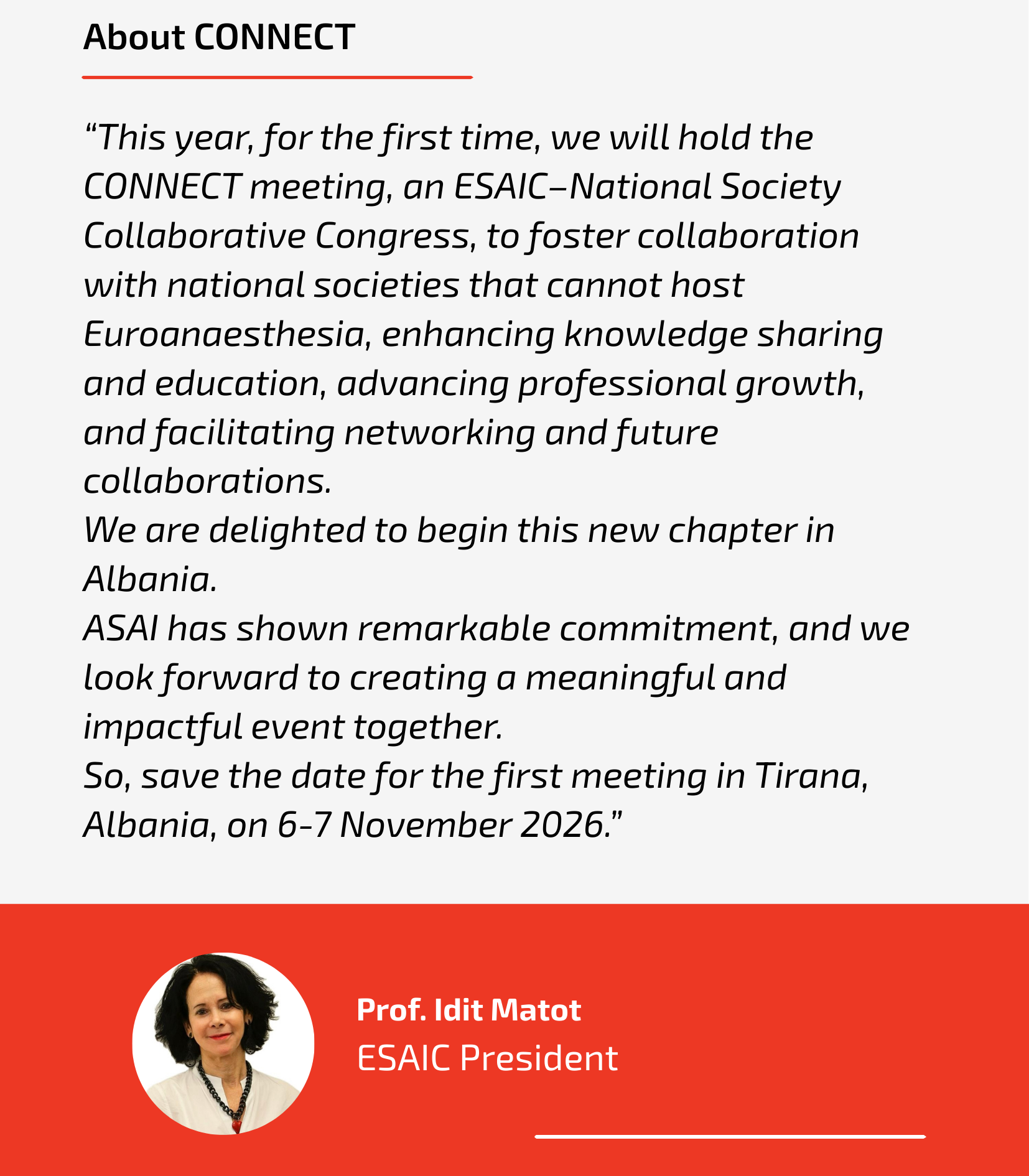 About CONNECT

"This year, for the first time, we will hold the CONNECT meeting, an ESAIC–National Society Collaborative Congress, to foster collaboration with national societies that cannot host Euroanaesthesia, enhancing knowledge sharing and education, advancing professional growth, and facilitating networking and future collaborations.

We are delighted to begin this new chapter in Albania.

ASAI has shown remarkable commitment, and we look forward to creating a meaningful and impactful event together.

So, save the date for the first meeting in Tirana, Albania, on 6-7 November 2026."

Prof. Idit Matot
ESAIC President